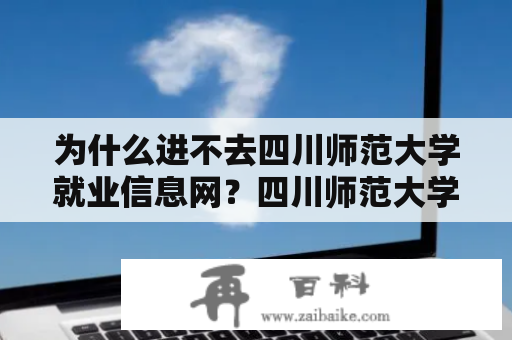 为什么进不去四川师范大学就业信息网？四川师范大学

再 百科
www.zaibaike.com